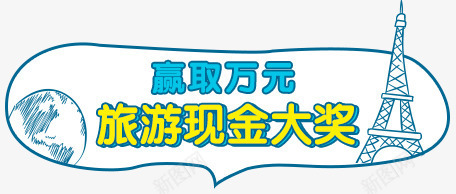 赢取万元
旅游现金大奖

新图网
新图网